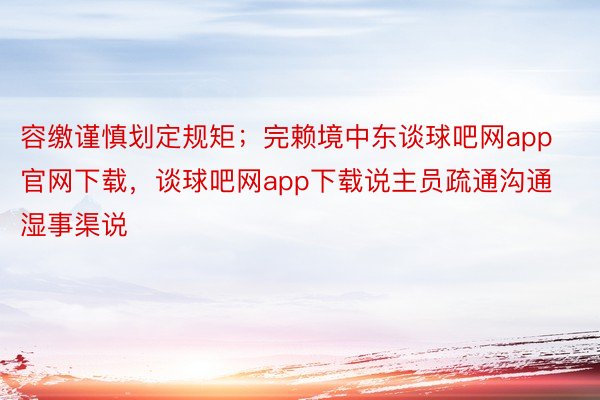 容缴谨慎划定规矩；完赖境中东谈球吧网app官网下载，谈球吧网app下载说主员疏通沟通湿事渠说